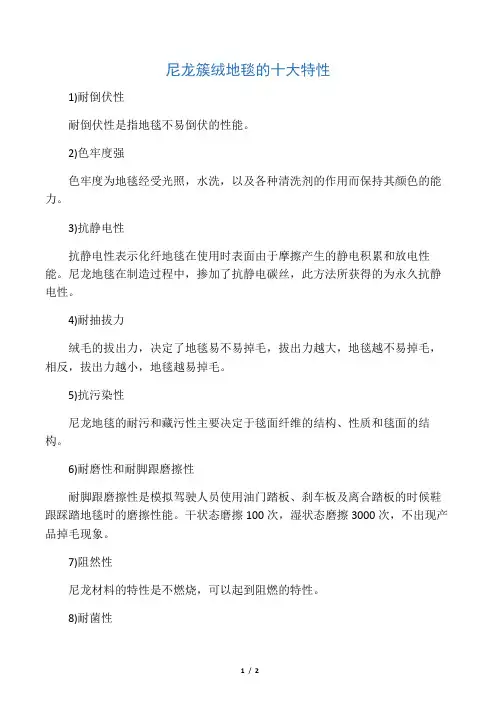 尼龙簇绒地毯的十大特性

1)耐倒伏性

耐倒伏性是指地毯不易倒伏的性能。

2)色牢度强

色牢度为地毯经受光照，水洗，以及各种清洗剂的作用而保持其颜色的能力。

3)抗静电性

抗静电性表示化纤地毯在使用时表面由于摩擦产生的静电积累和放电性能。尼龙地毯在制造过程中，掺加了抗静电碳丝，此方法所获得的为永久抗静电性。

4)耐抽拔力

绒毛的拔出力，决定了地毯易不易掉毛，拔出力越大，地毯越不易掉毛，相反，拔出力越小，地毯越易掉毛。

5)抗污染性

尼龙地毯的耐污和藏污性主要决定于毯面纤维的结构、性质和毯面的结构。

6)耐磨性和耐脚跟磨擦性

耐脚跟磨擦性是模拟驾驶人员使用油门踏板、刹车板及离合踏板的时候鞋跟踩踏地毯时的磨擦性能。干状态磨擦 100 次，湿状态磨擦 3000 次，不出现产品掉毛现象。

7)阻燃性

尼龙材料的特性是不燃烧，可以起到阻燃的特性。

8)耐菌性

1 / 2